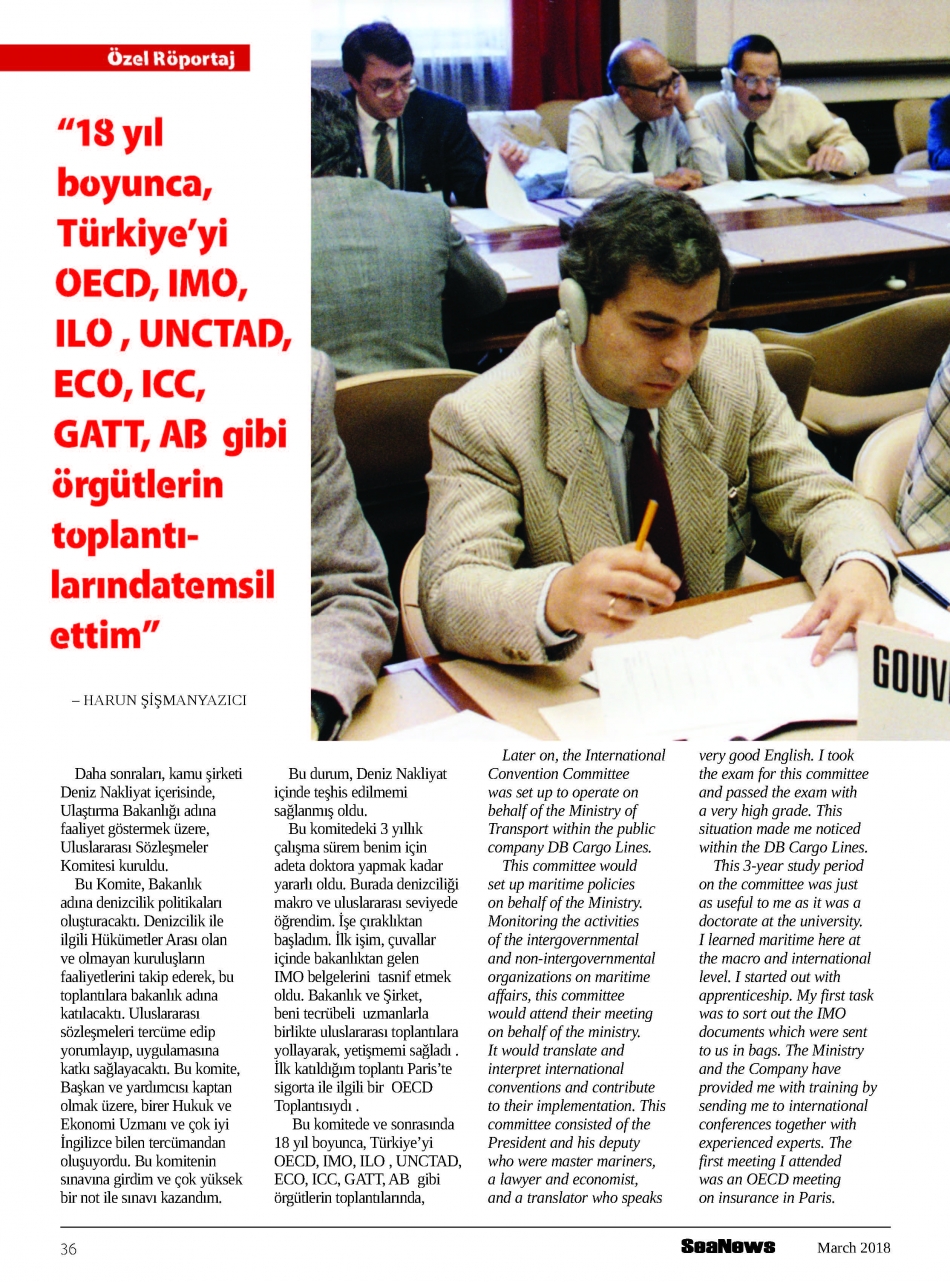 Özel Röportaj

“18 yıl boyunca, Türkiye’yi OECD, IMO, ILO , UNCTAD, ECO, ICC, GATT, AB gibi örgütlerin toplantılarındatemsil ettim”

– HARUN ŞİŞMANYAZICI

GOUV

Daha sonraları, kamu şirketi Deniz Nakliyat içerisinde, Ulaştırma Bakanlığı adına faaliyet göstermek üzere, Uluslararası Sözleşmeler Komitesi kuruldu.

Bu Komite, Bakanlık adına denizcilik politikaları oluşturacaktı. Denizcilik ile ilgili Hükümetler Arası olan ve olmayan kuruluşların faaliyetlerini takip ederek, bu toplantılara bakanlık adına katılacaktı. Uluslararası sözleşmeleri tercüme edip yorumlayıp, uygulamasına katkı sağlayacaktı. Bu komite, Başkan ve yardımcısı kaptan olmak üzere, birer Hukuk ve Ekonomi Uzmanı ve çok iyi İngilizce bilen tercümandan oluşuyordu. Bu komitenin sınavına girdim ve çok yüksek bir not ile sınavı kazandım.

Bu durum, Deniz Nakliyat içinde teşhis edilmemi sağlanmış oldu.

Bu komitedeki 3 yıllık çalışma sürem benim için adeta doktora yapmak kadar yararlı oldu. Burada denizciliği makro ve uluslararası seviyede öğrendim. İşe çıraklıktan başladım. İlk işim, çuvallar içinde bakanlıktan gelen IMO belgelerini tasnif etmek oldu. Bakanlık ve Şirket, beni tecrübeli uzmanlarla birlikte uluslararası toplantılara yollayarak, yetişmemi sağladı . İlk katıldığım toplantı Paris’te sigorta ile ilgili bir OECD Toplantısıydı .

Bu komitede ve sonrasında 18 yıl boyunca, Türkiye’yi OECD, IMO, ILO , UNCTAD, ECO, ICC, GATT, AB gibi örgütlerin toplantılarında,

Later on, the International Convention Committee was set up to operate on behalf of the Ministry of Transport within the public company DB Cargo Lines.

This committee would set up maritime policies on behalf of the Ministry. Monitoring the activities of the intergovernmental and non-intergovernmental organizations on maritime affairs, this committee would attend their meeting on behalf of the ministry. It would translate and interpret international conventions and contribute to their implementation. This committee consisted of the President and his deputy who were master mariners, a lawyer and economist, and a translator who speaks very good English. I took the exam for this committee and passed the exam with a very high grade. This situation made me noticed within the DB Cargo Lines.

This 3-year study period on the committee was just as useful to me as it was a doctorate at the university. I learned maritime here at the macro and international level. I started out with apprenticeship. My first task was to sort out the IMO documents which were sent to us in bags. The Ministry and the Company have provided me with training by sending me to international conferences together with experienced experts. The first meeting I attended was an OECD meeting on insurance in Paris.

36 SeaNews March 2018